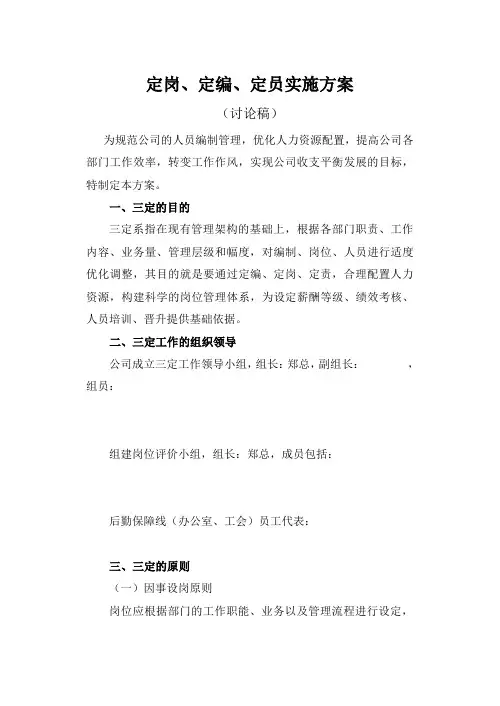 定岗、定编、定员实施方案

（讨论稿）

为规范公司的人员编制管理，优化人力资源配置，提高公司各部门工作效率，转变工作作风，实现公司收支平衡发展的目标，特制定本方案。

一、三定的目的

三定系指在现有管理架构的基础上，根据各部门职责、工作内容、业务量、管理层级和幅度，对编制、岗位、人员进行适度优化调整，其目的就是要通过定编、定岗、定责，合理配置人力资源，构建科学的岗位管理体系，为设定薪酬等级、绩效考核、人员培训、晋升提供基础依据。

二、三定工作的组织领导

公司成立三定工作领导小组，组长：郑总，副组长：　　，组员：

组建岗位评价小组，组长：郑总，成员包括：

后勤保障线（办公室、工会）员工代表：

三、三定的原则

（一）因事设岗原则

岗位应根据部门的工作职能、业务以及管理流程进行设定，